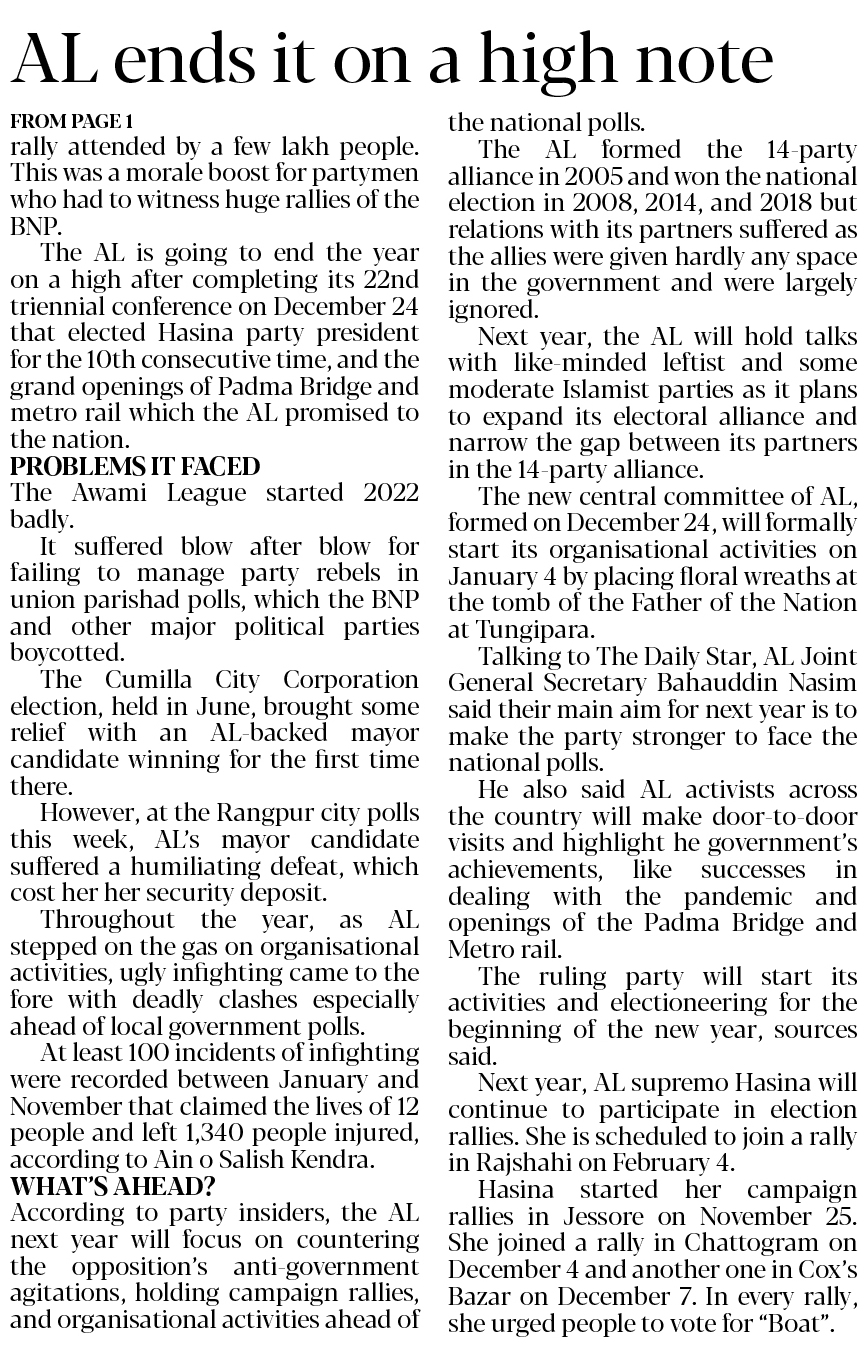 AL ends it on a high note

FROM PAGE 1
rally attended by a few lakh people. This was a morale boost for partymen who had to witness huge rallies of the BNP.

The AL is going to end the year on a high after completing its 22nd triennial conference on December 24 that elected Hasina party president for the 10th consecutive time, and the grand openings of Padma Bridge and metro rail which the AL promised to the nation.

PROBLEMS IT FACED
The Awami League started 2022 badly.

It suffered blow after blow for failing to manage party rebels in union parishad polls, which the BNP and other major political parties boycotted.

The Cumilla City Corporation election, held in June, brought some relief with an AL-backed mayor candidate winning for the first time there.

However, at the Rangpur city polls this week, AL's mayor candidate suffered a humiliating defeat, which cost her her security deposit.

Throughout the year, as AL stepped on the gas on organisational activities, ugly infighting came to the fore with deadly clashes especially ahead of local government polls.

At least 100 incidents of infighting were recorded between January and November that claimed the lives of 12 people and left 1,340 people injured, according to Ain o Salish Kendra.

WHAT'S AHEAD?
According to party insiders, the AL next year will focus on countering the opposition's anti-government agitations, holding campaign rallies, and organisational activities ahead of the national polls.

The AL formed the 14-party alliance in 2005 and won the national election in 2008, 2014, and 2018 but relations with its partners suffered as the allies were given hardly any space in the government and were largely ignored.

Next year, the AL will hold talks with like-minded leftist and some moderate Islamist parties as it plans to expand its electoral alliance and narrow the gap between its partners in the 14-party alliance.

The new central committee of AL, formed on December 24, will formally start its organisational activities on January 4 by placing floral wreaths at the tomb of the Father of the Nation at Tungipara.

Talking to The Daily Star, AL Joint General Secretary Bahauddin Nasim said their main aim for next year is to make the party stronger to face the national polls.

He also said AL activists across the country will make door-to-door visits and highlight he government's achievements, like successes in dealing with the pandemic and openings of the Padma Bridge and Metro rail.

The ruling party will start its activities and electioneering for the beginning of the new year, sources said.

Next year, AL supremo Hasina will continue to participate in election rallies. She is scheduled to join a rally in Rajshahi on February 4.

Hasina started her campaign rallies in Jessore on November 25. She joined a rally in Chattogram on December 4 and another one in Cox's Bazar on December 7. In every rally, she urged people to vote for "Boat".